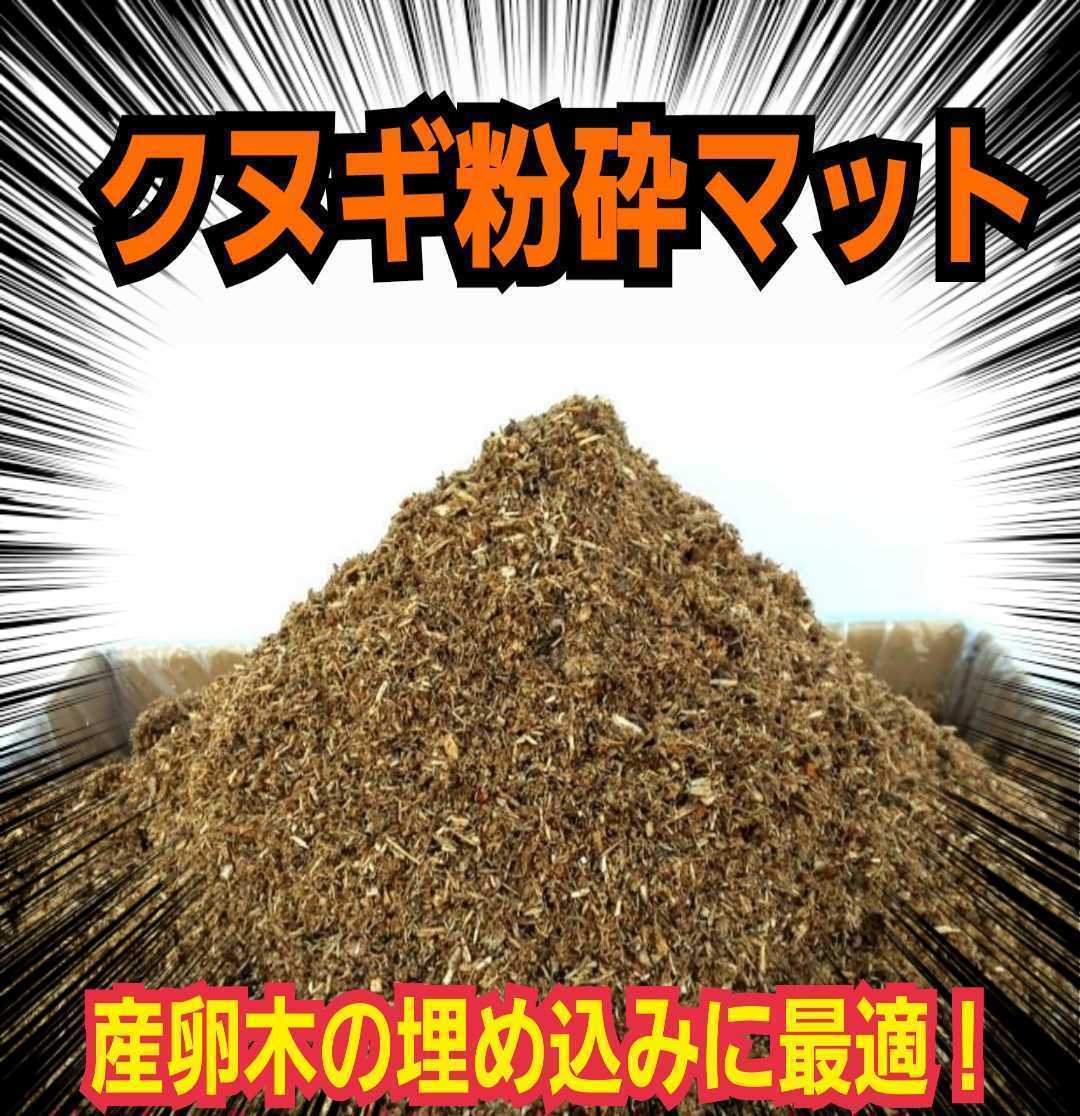 クヌギ粉砕マット

産卵木の埋め込みに最適！